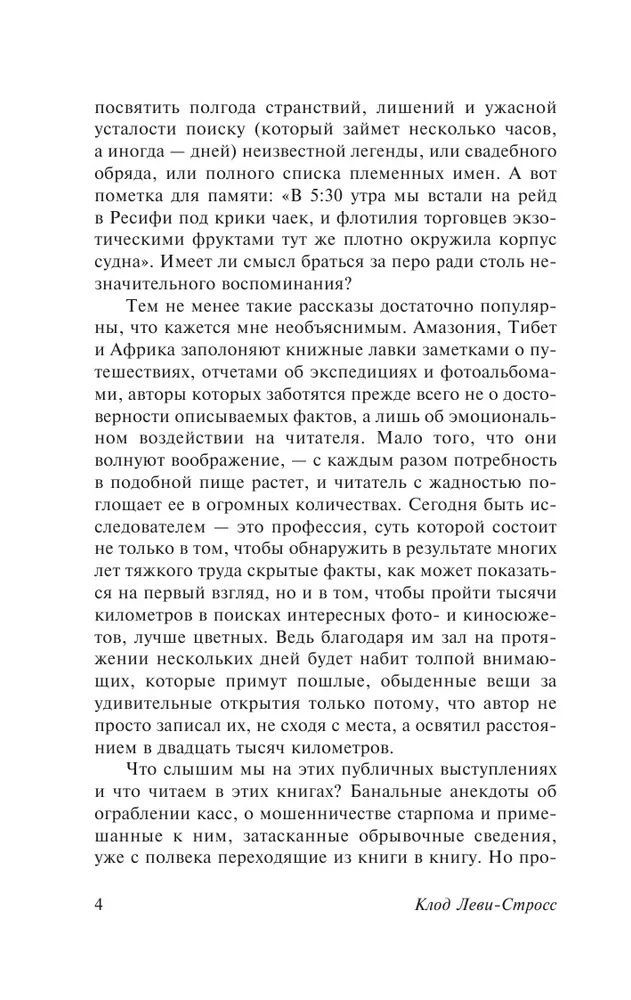 посвятить полгода странствий, лишений и ужасной усталости поиску (который займет несколько часов, а иногда — дней) неизвестной легенды, или свадебного обряда, или полного списка племенных имен. А вот пометка для памяти: «В 5:30 утра мы встали на рейд в Ресифи под крики чаек, и флотилия торговцев экзотическими фруктами тут же плотно окружила корпус судна». Имеет ли смысл браться за перо ради столь незначительного воспоминания?

Тем не менее такие рассказы достаточно популярны, что кажется мне необъяснимым. Амазония, Тибет и Африка заполоняют книжные лавки заметками о путешествиях, отчетами об экспедициях и фотоальбомами, авторы которых заботятся прежде всего не о достоверности описываемых фактов, а лишь об эмоциональном воздействии на читателя. Мало того, что они волнуют воображение, — с каждым разом потребность в подобной пище растет, и читатель с жадностью поглощает ее в огромных количествах. Сегодня быть исследователем — это профессия, суть которой состоит не только в том, чтобы обнаружить в результате многих лет тяжкого труда скрытые факты, как может показаться на первый взгляд, но и в том, чтобы пройти тысячи километров в поисках интересных фото- и киносюжетов, лучше цветных. Ведь благодаря им зал на протяжении нескольких дней будет набит толпой внимающих, которые примут пошлые, обыденные вещи за удивительные открытия только потому, что автор не просто записал их, не сходя с места, а освятил расстоянием в двадцать тысяч километров.

Что слышим мы на этих публичных выступлениях и что читаем в этих книгах? Банальные анекдоты об ограблении касс, о мошенничестве старпома и примешанные к ним, затасканные обрывочные сведения, уже с полвека переходящие из книги в книгу. Но про-

4 Клод Леви-Стросс